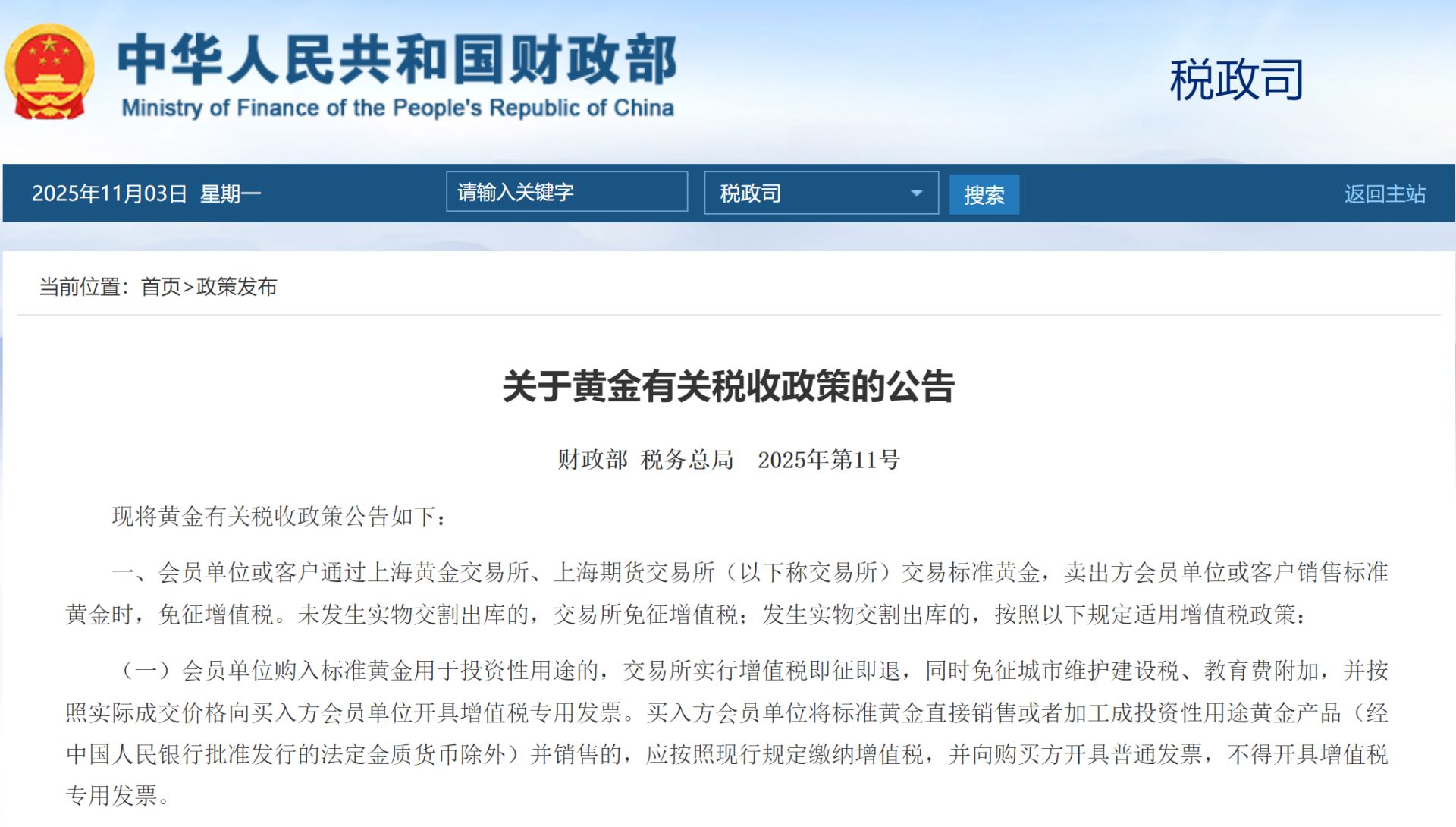 中华人民共和国财政部
Ministry of Finance of the People's Republic of China

税政司

2025年11月03日 星期一

请输入关键字

税政司

搜索

返回主站

当前位置：首页>政策发布

关于黄金有关税收政策的公告

财政部 税务总局 2025年第11号

现将黄金有关税收政策公告如下：

一、会员单位或客户通过上海黄金交易所、上海期货交易所（以下称交易所）交易标准黄金，卖出方会员单位或客户销售标准黄金时，免征增值税。未发生实物交割出库的，交易所免征增值税；发生实物交割出库的，按照以下规定适用增值税政策：

（一）会员单位购入标准黄金用于投资性用途的，交易所实行增值税即征即退，同时免征城市维护建设税、教育费附加，并按照实际成交价格向买入方会员单位开具增值税专用发票。买入方会员单位将标准黄金直接销售或者加工成投资性用途黄金产品（经中国人民银行批准发行的法定金质货币除外）并销售的，应按照现行规定缴纳增值税，并向购买方开具普通发票，不得开具增值税专用发票。